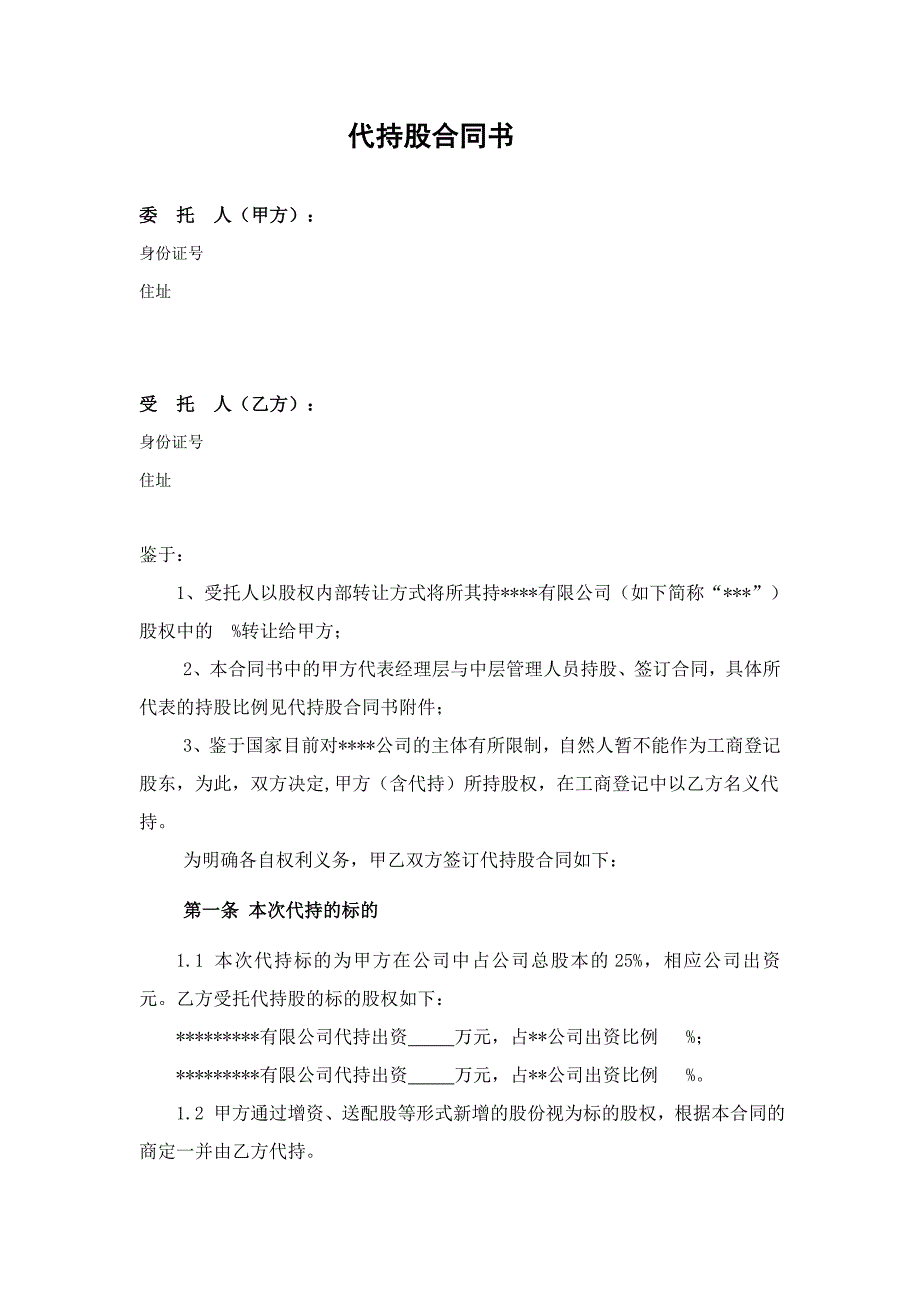 代持股合同书

委 托 人（甲方）：

身份证号

住址

受 托 人（乙方）：

身份证号

住址

鉴于：

1、受托人以股权内部转让方式将所其持****有限公司（如下简称“***”）股权中的 %转让给甲方；

2、本合同书中的甲方代表经理层与中层管理人员持股、签订合同，具体所代表的持股比例见代持股合同书附件；

3、鉴于国家目前对****公司的主体有所限制，自然人暂不能作为工商登记股东，为此，双方决定,甲方（含代持）所持股权，在工商登记中以乙方名义代持。

为明确各自权利义务，甲乙双方签订代持股合同如下：

第一条 本次代持的标的

1.1 本次代持标的为甲方在公司中占公司总股本的 25%，相应公司出资 元。乙方受托代持股的标的股权如下：

*********有限公司代持出资_____万元，占**公司出资比例 %；

*********有限公司代持出资_____万元，占**公司出资比例 %。

1.2 甲方通过增资、送配股等形式新增的股份视为标的股权，根据本合同的商定一并由乙方代持。